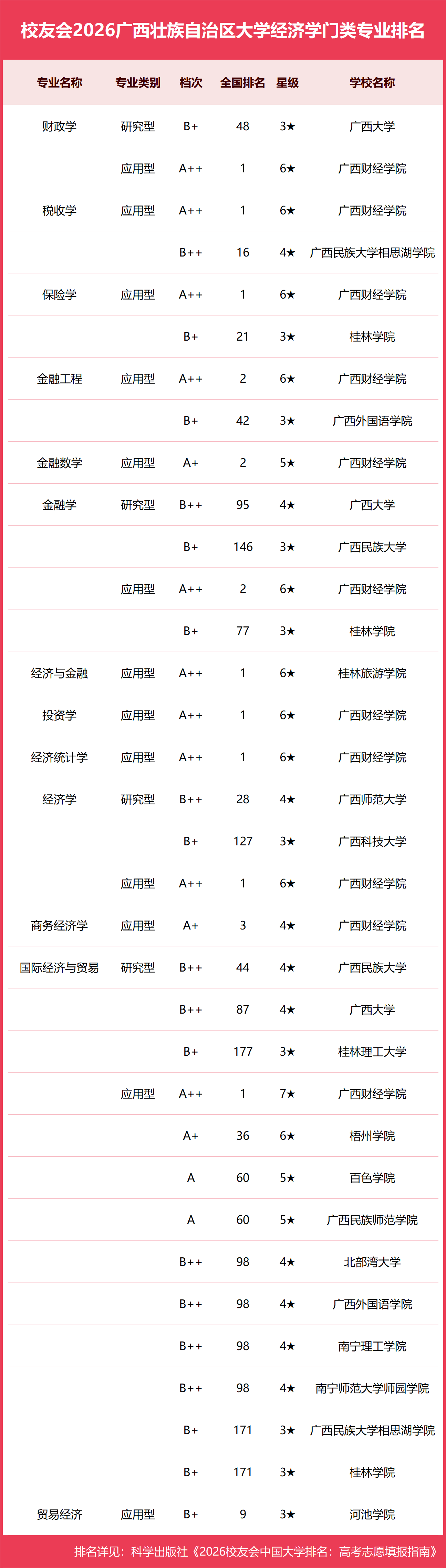 校友会2026广西壮族自治区大学经济学门类专业排名

| 专业名称 | 专业类别 | 档次 | 全国排名 | 星级 | 学校名称 |
|---|---|---|---|---|---|
| 财政学 | 研究型 | B+ | 48 | 3★ | 广西大学 |
|  | 应用型 | A++ | 1 | 6★ | 广西财经学院 |
| 税收学 | 应用型 | A++ | 1 | 6★ | 广西财经学院 |
|  |  | B++ | 16 | 4★ | 广西民族大学相思湖学院 |
| 保险学 | 应用型 | A++ | 1 | 6★ | 广西财经学院 |
|  |  | B+ | 21 | 3★ | 桂林学院 |
| 金融工程 | 应用型 | A++ | 2 | 6★ | 广西财经学院 |
|  |  | B+ | 42 | 3★ | 广西外国语学院 |
| 金融数学 | 应用型 | A+ | 2 | 5★ | 广西财经学院 |
| 金融学 | 研究型 | B++ | 95 | 4★ | 广西大学 |
|  |  | B+ | 146 | 3★ | 广西民族大学 |
|  | 应用型 | A++ | 2 | 6★ | 广西财经学院 |
|  |  | B+ | 77 | 3★ | 桂林学院 |
| 经济与金融 | 应用型 | A++ | 1 | 6★ | 桂林旅游学院 |
| 投资学 | 应用型 | A++ | 1 | 6★ | 广西财经学院 |
| 经济统计学 | 应用型 | A++ | 1 | 6★ | 广西财经学院 |
| 经济学 | 研究型 | B++ | 28 | 4★ | 广西师范大学 |
|  |  | B+ | 127 | 3★ | 广西科技大学 |
|  | 应用型 | A++ | 1 | 6★ | 广西财经学院 |
| 商务经济学 | 应用型 | A+ | 3 | 4★ | 广西财经学院 |
| 国际经济与贸易 | 研究型 | B++ | 44 | 4★ | 广西民族大学 |
|  |  | B++ | 87 | 4★ | 广西大学 |
|  |  | B+ | 177 | 3★ | 桂林理工大学 |
|  | 应用型 | A++ | 1 | 7★ | 广西财经学院 |
|  |  | A+ | 36 | 6★ | 梧州学院 |
|  |  | A | 60 | 5★ | 百色学院 |
|  |  | A | 60 | 5★ | 广西民族师范学院 |
|  |  | B++ | 98 | 4★ | 北部湾大学 |
|  |  | B++ | 98 | 4★ | 广西外国语学院 |
|  |  | B++ | 98 | 4★ | 南宁理工学院 |
|  |  | B++ | 98 | 4★ | 南宁师范大学师园学院 |
|  |  | B+ | 171 | 3★ | 广西民族大学相思湖学院 |
|  |  | B+ | 171 | 3★ | 桂林学院 |
| 贸易经济 | 应用型 | B+ | 9 | 3★ | 河池学院 |

排名详见：科学出版社《2026校友会中国大学排名：高考志愿填报指南》